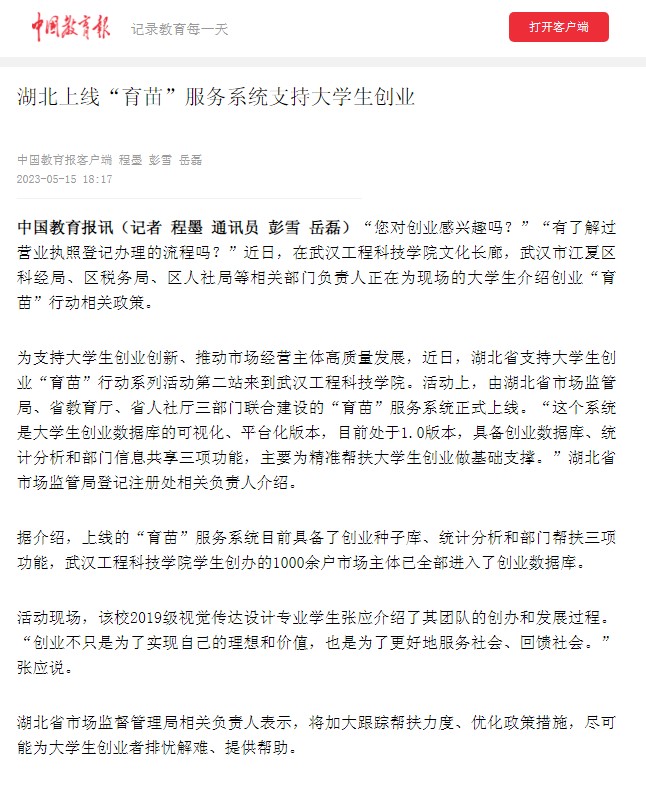 中国教育报 记录教育每一天

打开客户端

湖北上线“育苗”服务系统支持大学生创业

中国教育报客户端 程墨 彭雪 岳磊
2023-05-15 18:17

中国教育报讯（记者 程墨 通讯员 彭雪 岳磊）“您对创业感兴趣吗？”“有了解过营业执照登记办理的流程吗？”近日，在武汉工程科技学院文化长廊，武汉市江夏区科经局、区税务局、区人社局等相关部门负责人正在为现场的大学生介绍创业“育苗”行动相关政策。

为支持大学生创业创新、推动市场经营主体高质量发展，近日，湖北省支持大学生创业“育苗”行动系列活动第二站来到武汉工程科技学院。活动上，由湖北省市场监管局、省教育厅、省人社厅三部门联合建设的“育苗”服务系统正式上线。“这个系统是大学生创业数据库的可视化、平台化版本，目前处于1.0版本，具备创业数据库、统计分析和部门信息共享三项功能，主要为精准帮扶大学生创业做基础支撑。”湖北省市场监管局登记注册处相关负责人介绍。

据介绍，上线的“育苗”服务系统目前具备了创业种子库、统计分析和部门帮扶三项功能，武汉工程科技学院学生创办的1000余户市场主体已全部进入了创业数据库。

活动现场，该校2019级视觉传达设计专业学生张应介绍了其团队的创办和发展过程。“创业不只是为了实现自己的理想和价值，也是为了更好地服务社会、回馈社会。”张应说。

湖北省市场监督管理局相关负责人表示，将加大跟踪帮扶力度、优化政策措施，尽可能为大学生创业者排忧解难、提供帮助。